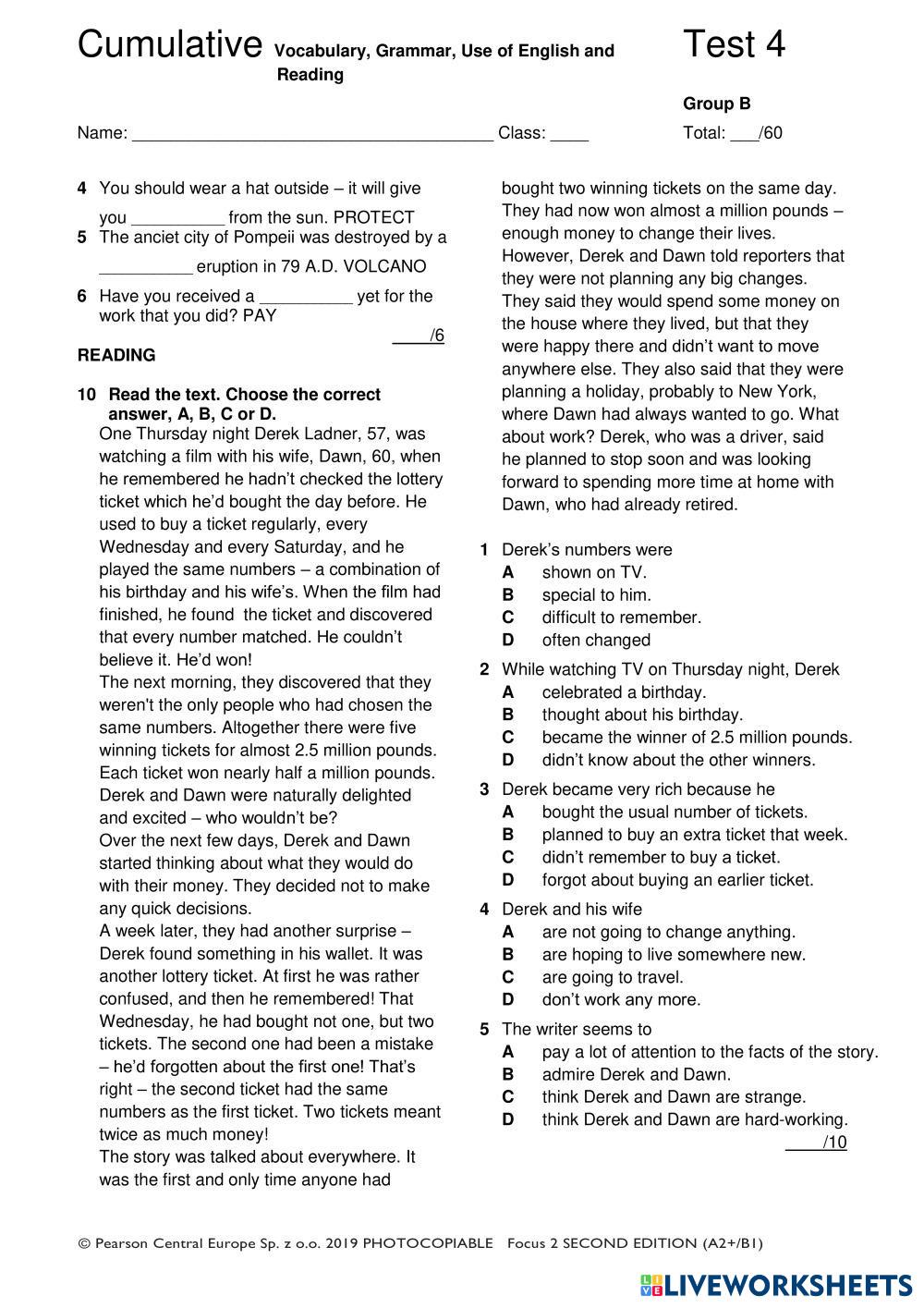 Cumulative Vocabulary, Grammar, Use of English and Reading

Test 4

Group B

Name: ______________________________________ Class: ____

Total: ___/60

4 You should wear a hat outside – it will give you __________ from the sun. PROTECT

5 The anciet city of Pompeii was destroyed by a __________ eruption in 79 A.D. VOLCANO

6 Have you received a __________ yet for the work that you did? PAY

____/6

READING

10 Read the text. Choose the correct answer, A, B, C or D.

One Thursday night Derek Ladner, 57, was watching a film with his wife, Dawn, 60, when he remembered he hadn't checked the lottery ticket which he'd bought the day before. He used to buy a ticket regularly, every Wednesday and every Saturday, and he played the same numbers – a combination of his birthday and his wife's. When the film had finished, he found the ticket and discovered that every number matched. He couldn't believe it. He'd won!
The next morning, they discovered that they weren't the only people who had chosen the same numbers. Altogether there were five winning tickets for almost 2.5 million pounds. Each ticket won nearly half a million pounds. Derek and Dawn were naturally delighted and excited – who wouldn't be?
Over the next few days, Derek and Dawn started thinking about what they would do with their money. They decided not to make any quick decisions.
A week later, they had another surprise – Derek found something in his wallet. It was another lottery ticket. At first he was rather confused, and then he remembered! That Wednesday, he had bought not one, but two tickets. The second one had been a mistake – he'd forgotten about the first one! That's right – the second ticket had the same numbers as the first ticket. Two tickets meant twice as much money!
The story was talked about everywhere. It was the first and only time anyone had bought two winning tickets on the same day. They had now won almost a million pounds – enough money to change their lives. However, Derek and Dawn told reporters that they were not planning any big changes. They said they would spend some money on the house where they lived, but that they were happy there and didn't want to move anywhere else. They also said that they were planning a holiday, probably to New York, where Dawn had always wanted to go. What about work? Derek, who was a driver, said he planned to stop soon and was looking forward to spending more time at home with Dawn, who had already retired.

1 Derek's numbers were
A shown on TV.
B special to him.
C difficult to remember.
D often changed

2 While watching TV on Thursday night, Derek
A celebrated a birthday.
B thought about his birthday.
C became the winner of 2.5 million pounds.
D didn't know about the other winners.

3 Derek became very rich because he
A bought the usual number of tickets.
B planned to buy an extra ticket that week.
C didn't remember to buy a ticket.
D forgot about buying an earlier ticket.

4 Derek and his wife
A are not going to change anything.
B are hoping to live somewhere new.
C are going to travel.
D don't work any more.

5 The writer seems to
A pay a lot of attention to the facts of the story.
B admire Derek and Dawn.
C think Derek and Dawn are strange.
D think Derek and Dawn are hard-working.

____/10

© Pearson Central Europe Sp. z o.o. 2019 PHOTOCOPIABLE Focus 2 SECOND EDITION (A2+/B1)

LIVEWORKSHEETS